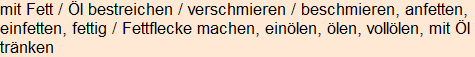 mit Fett / Öl bestreichen / verschmieren / beschmieren, anfetten, einfetten, fettig / Fettflecke machen, einölen, ölen, vollölen, mit Öl tränken